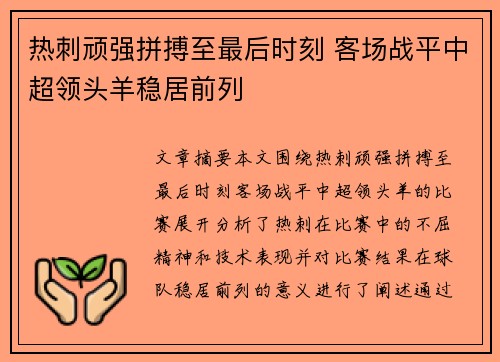 热刺顽强拼搏至最后时刻 客场战平中超领头羊稳居前列

文章摘要本文围绕热刺顽强拼搏至最后时刻客场战平中超领头羊的比赛展开分析了热刺在比赛中的不屈精神和技术表现并对比赛结果在球队稳居前列的意义进行了阐述通过